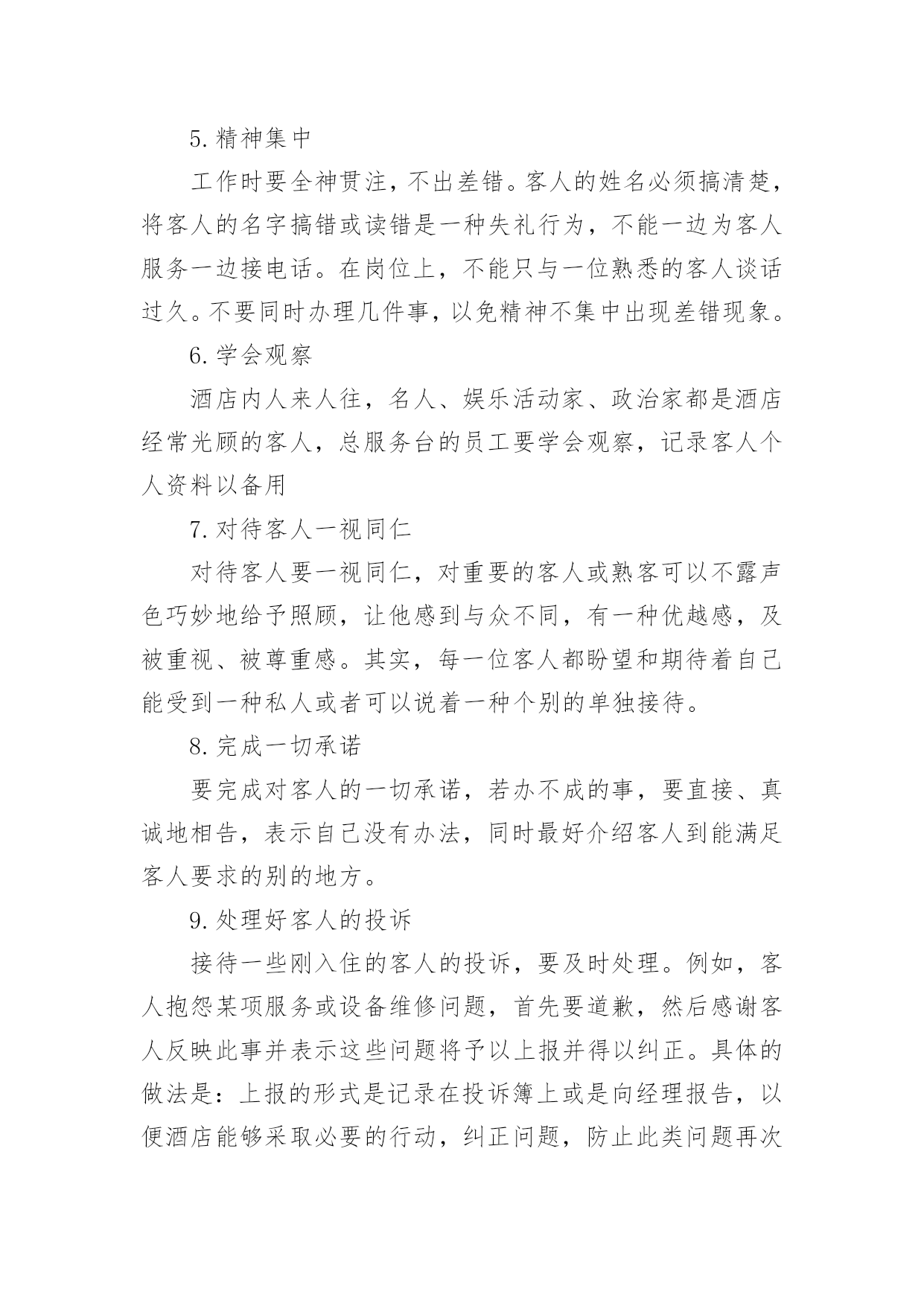 5. 精神集中

工作时要全神贯注，不出差错。客人的姓名必须搞清楚，将客人的名字搞错或读错是一种失礼行为，不能一边为客人服务一边接电话。在岗位上，不能只与一位熟悉的客人谈话过久。不要同时办理几件事，以免精神不集中出现差错现象。

6. 学会观察

酒店内人来人往，名人、娱乐活动家、政治家都是酒店经常光顾的客人，总服务台的员工要学会观察，记录客人个人资料以备用

7. 对待客人一视同仁

对待客人要一视同仁，对重要的客人或熟客可以不露声色巧妙地给予照顾，让他感到与众不同，有一种优越感，及被重视、被尊重感。其实，每一位客人都盼望和期待着自己能受到一种私人或者可以说着一种个别的单独接待。

8. 完成一切承诺

要完成对客人的一切承诺，若办不成的事，要直接、真诚地相告，表示自己没有办法，同时最好介绍客人到能满足客人要求的别的地方。

9. 处理好客人的投诉

接待一些刚入住的客人的投诉，要及时处理。例如，客人抱怨某项服务或设备维修问题，首先要道歉，然后感谢客人反映此事并表示这些问题将予以上报并得以纠正。具体的做法是：上报的形式是记录在投诉簿上或是向经理报告，以便酒店能够采取必要的行动，纠正问题，防止此类问题再次